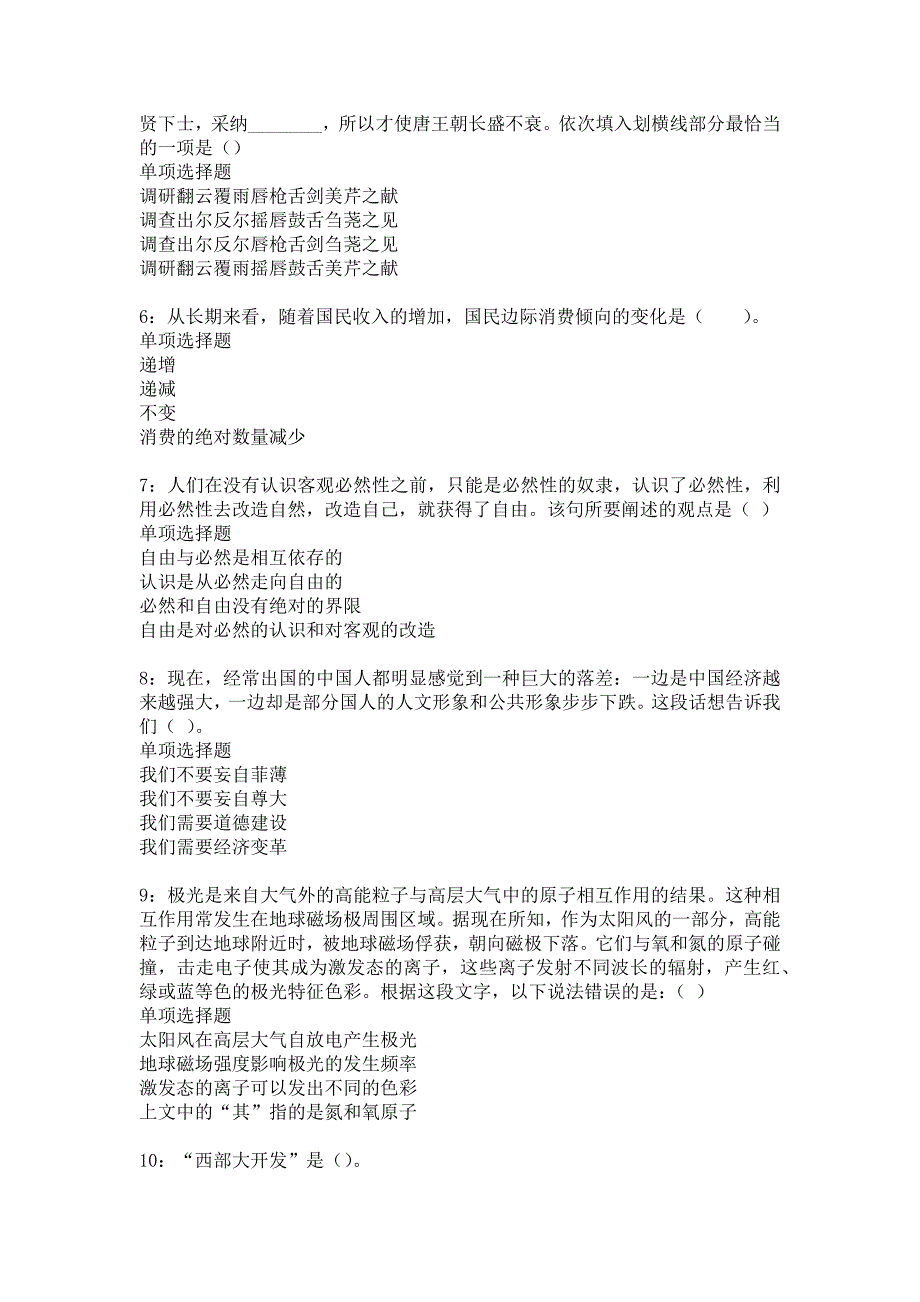 贤下士，采纳________，所以才使唐王朝长盛不衰。依次填入划横线部分最恰当的一项是（）
单项选择题
调研翻云覆雨唇枪舌剑美芹之献
调查出尔反尔摇唇鼓舌刍荛之见
调查出尔反尔唇枪舌剑刍荛之见
调研翻云覆雨摇唇鼓舌美芹之献

6：从长期来看，随着国民收入的增加，国民边际消费倾向的变化是（　　）。
单项选择题
递增
递减
不变
消费的绝对数量减少

7：人们在没有认识客观必然性之前，只能是必然性的奴隶，认识了必然性，利用必然性去改造自然，改造自己，就获得了自由。该句所要阐述的观点是（ ）
单项选择题
自由与必然是相互依存的
认识是从必然走向自由的
必然和自由没有绝对的界限
自由是对必然的认识和对客观的改造

8：现在，经常出国的中国人都明显感觉到一种巨大的落差：一边是中国经济越来越强大，一边却是部分国人的人文形象和公共形象步步下跌。这段话想告诉我们（ ）。
单项选择题
我们不要妄自菲薄
我们不要妄自尊大
我们需要道德建设
我们需要经济变革

9：极光是来自大气外的高能粒子与高层大气中的原子相互作用的结果。这种相互作用常发生在地球磁场极周围区域。据现在所知，作为太阳风的一部分，高能粒子到达地球附近时，被地球磁场俘获，朝向磁极下落。它们与氧和氮的原子碰撞，击走电子使其成为激发态的离子，这些离子发射不同波长的辐射，产生红、绿或蓝等色的极光特征色彩。根据这段文字，以下说法错误的是：（ ）
单项选择题
太阳风在高层大气自放电产生极光
地球磁场强度影响极光的发生频率
激发态的离子可以发出不同的色彩
上文中的“其”指的是氮和氧原子

10：“西部大开发”是（）。